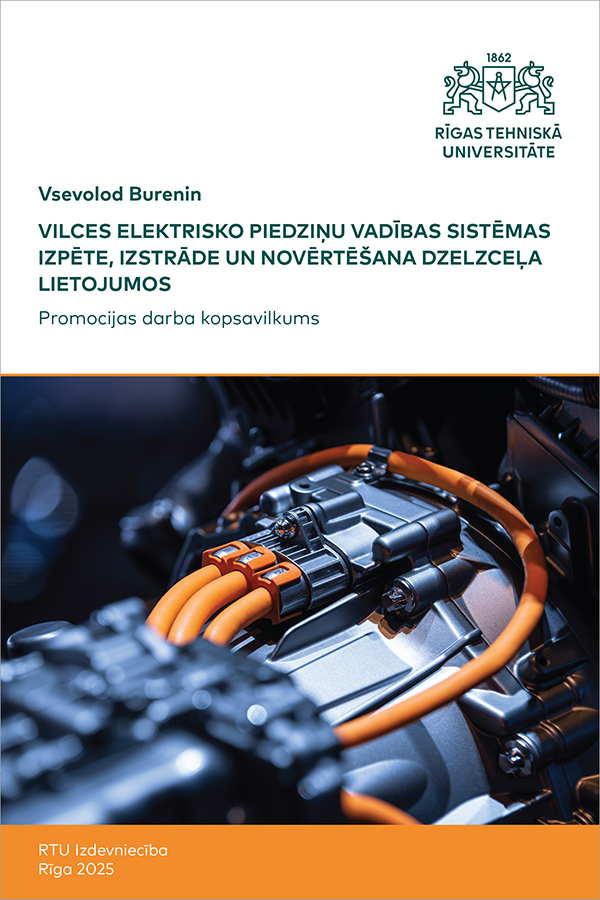 1862

RĪGAS TEHNISKĀ UNIVERSITĀTE

Vsevolod Burenin

VILCES ELEKTRISKO PIEDZIŅU VADĪBAS SISTĒMAS IZPĒTE, IZSTRĀDE UN NOVĒRTĒŠANA DZELZCEĻA LIETOJUMOS

Promocijas darba kopsavilkums

RTU Izdevniecība
Rīga 2025